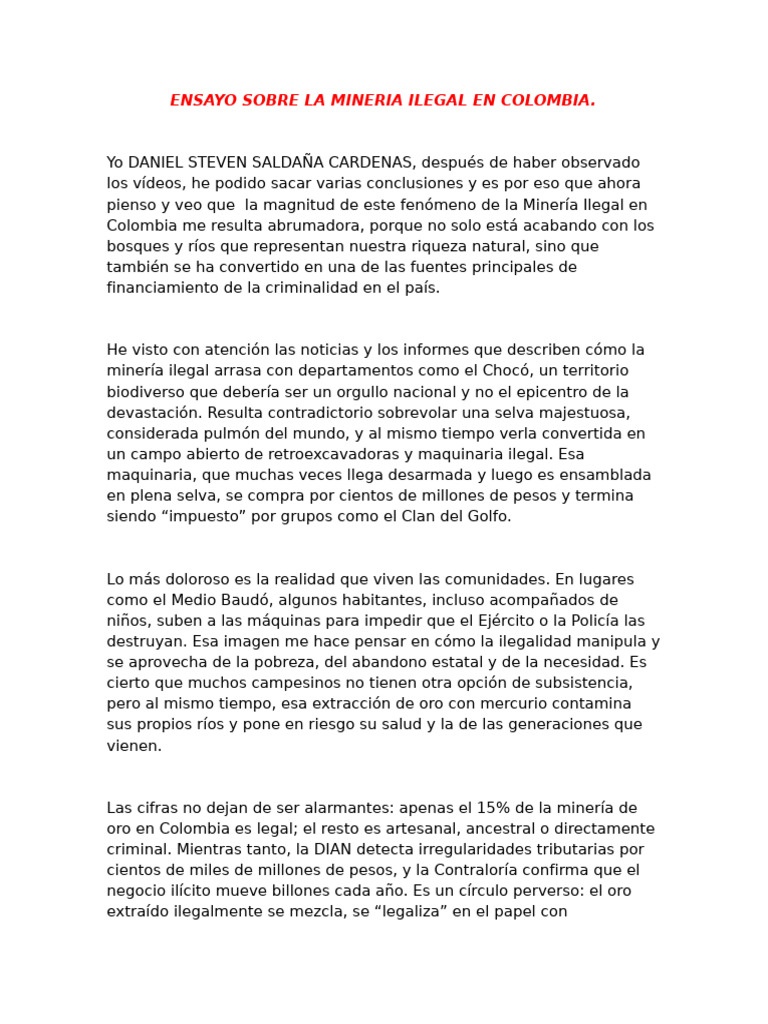 ENSAYO SOBRE LA MINERIA ILEGAL EN COLOMBIA.

Yo DANIEL STEVEN SALDAÑA CARDENAS, después de haber observado los vídeos, he podido sacar varias conclusiones y es por eso que ahora pienso y veo que la magnitud de este fenómeno de la Minería Ilegal en Colombia me resulta abrumadora, porque no solo está acabando con los bosques y ríos que representan nuestra riqueza natural, sino que también se ha convertido en una de las fuentes principales de financiamiento de la criminalidad en el país.

He visto con atención las noticias y los informes que describen cómo la minería ilegal arrasa con departamentos como el Chocó, un territorio biodiverso que debería ser un orgullo nacional y no el epicentro de la devastación. Resulta contradictorio sobrevolar una selva majestuosa, considerada pulmón del mundo, y al mismo tiempo verla convertida en un campo abierto de retroexcavadoras y maquinaria ilegal. Esa maquinaria, que muchas veces llega desarmada y luego es ensamblada en plena selva, se compra por cientos de millones de pesos y termina siendo "impuesto" por grupos como el Clan del Golfo.

Lo más doloroso es la realidad que viven las comunidades. En lugares como el Medio Baudó, algunos habitantes, incluso acompañados de niños, suben a las máquinas para impedir que el Ejército o la Policía las destruyan. Esa imagen me hace pensar en cómo la ilegalidad manipula y se aprovecha de la pobreza, del abandono estatal y de la necesidad. Es cierto que muchos campesinos no tienen otra opción de subsistencia, pero al mismo tiempo, esa extracción de oro con mercurio contamina sus propios ríos y pone en riesgo su salud y la de las generaciones que vienen.

Las cifras no dejan de ser alarmantes: apenas el 15% de la minería de oro en Colombia es legal; el resto es artesanal, ancestral o directamente criminal. Mientras tanto, la DIAN detecta irregularidades tributarias por cientos de miles de millones de pesos, y la Contraloría confirma que el negocio ilícito mueve billones cada año. Es un círculo perverso: el oro extraído ilegalmente se mezcla, se "legaliza" en el papel con